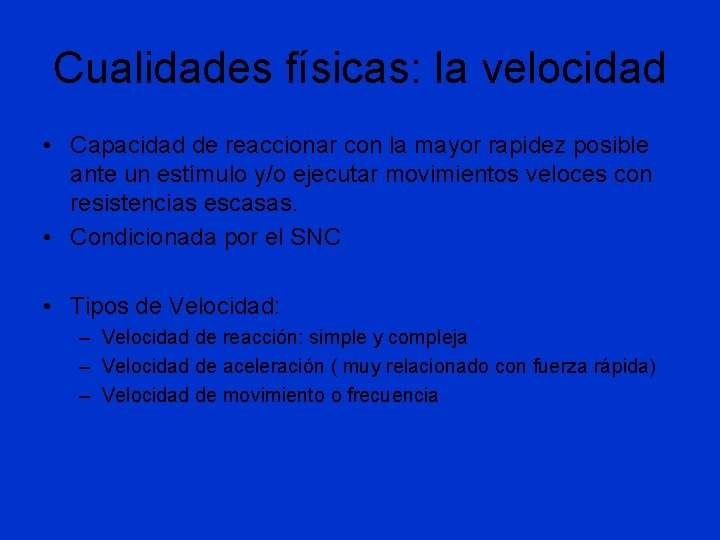 Cualidades físicas: la velocidad

• Capacidad de reaccionar con la mayor rapidez posible ante un estímulo y/o ejecutar movimientos veloces con resistencias escasas.
• Condicionada por el SNC

• Tipos de Velocidad:
– Velocidad de reacción: simple y compleja
– Velocidad de aceleración ( muy relacionado con fuerza rápida)
– Velocidad de movimiento o frecuencia